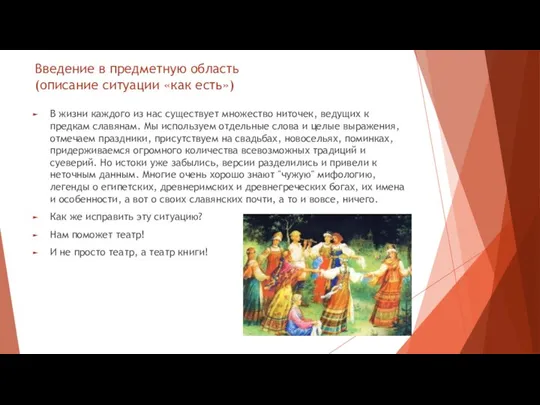 Введение в предметную область
(описание ситуации «как есть»)

В жизни каждого из нас существует множество ниточек, ведущих к предкам славянам. Мы используем отдельные слова и целые выражения, отмечаем праздники, присутствуем на свадьбах, новосельях, поминках, придерживаемся огромного количества всевозможных традиций и суеверий. Но истоки уже забылись, версии разделились и привели к неточным данным. Многие очень хорошо знают "чужую" мифологию, легенды о египетских, древнеримских и древнегреческих богах, их имена и особенности, а вот о своих славянских почти, а то и вовсе, ничего.

Как же исправить эту ситуацию?

Нам поможет театр!

И не просто театр, а театр книги!